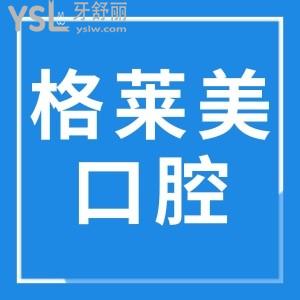 YSL 牙舒丽
yslw.com

格莱美
口腔